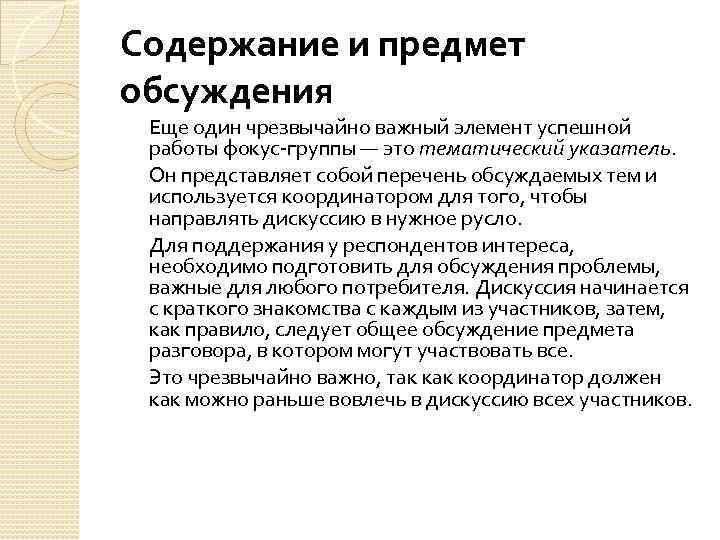 Содержание и предмет обсуждения

Еще один чрезвычайно важный элемент успешной работы фокус-группы — это тематический указатель.

Он представляет собой перечень обсуждаемых тем и используется координатором для того, чтобы направлять дискуссию в нужное русло.

Для поддержания у респондентов интереса, необходимо подготовить для обсуждения проблемы, важные для любого потребителя. Дискуссия начинается с краткого знакомства с каждым из участников, затем, как правило, следует общее обсуждение предмета разговора, в котором могут участвовать все.

Это чрезвычайно важно, так как координатор должен как можно раньше вовлечь в дискуссию всех участников.